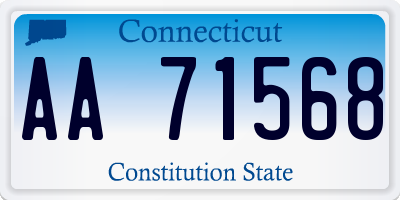 Connecticut

AA 71568

Constitution State